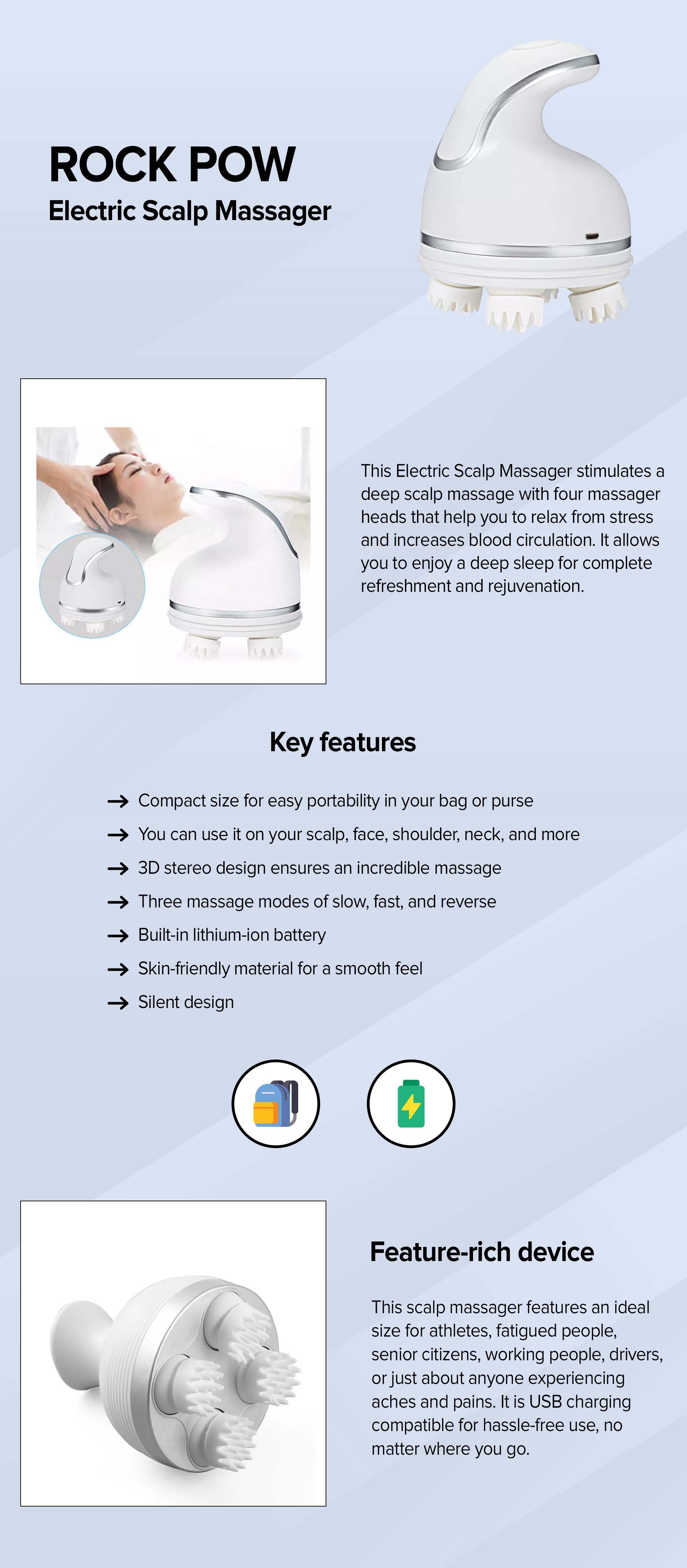 ROCK POW
Electric Scalp Massager

This Electric Scalp Massager stimulates a deep scalp massage with four massager heads that help you to relax from stress and increases blood circulation. It allows you to enjoy a deep sleep for complete refreshment and rejuvenation.

Key features

→ Compact size for easy portability in your bag or purse
→ You can use it on your scalp, face, shoulder, neck, and more
→ 3D stereo design ensures an incredible massage
→ Three massage modes of slow, fast, and reverse
→ Built-in lithium-ion battery
→ Skin-friendly material for a smooth feel
→ Silent design

Feature-rich device

This scalp massager features an ideal size for athletes, fatigued people, senior citizens, working people, drivers, or just about anyone experiencing aches and pains. It is USB charging compatible for hassle-free use, no matter where you go.